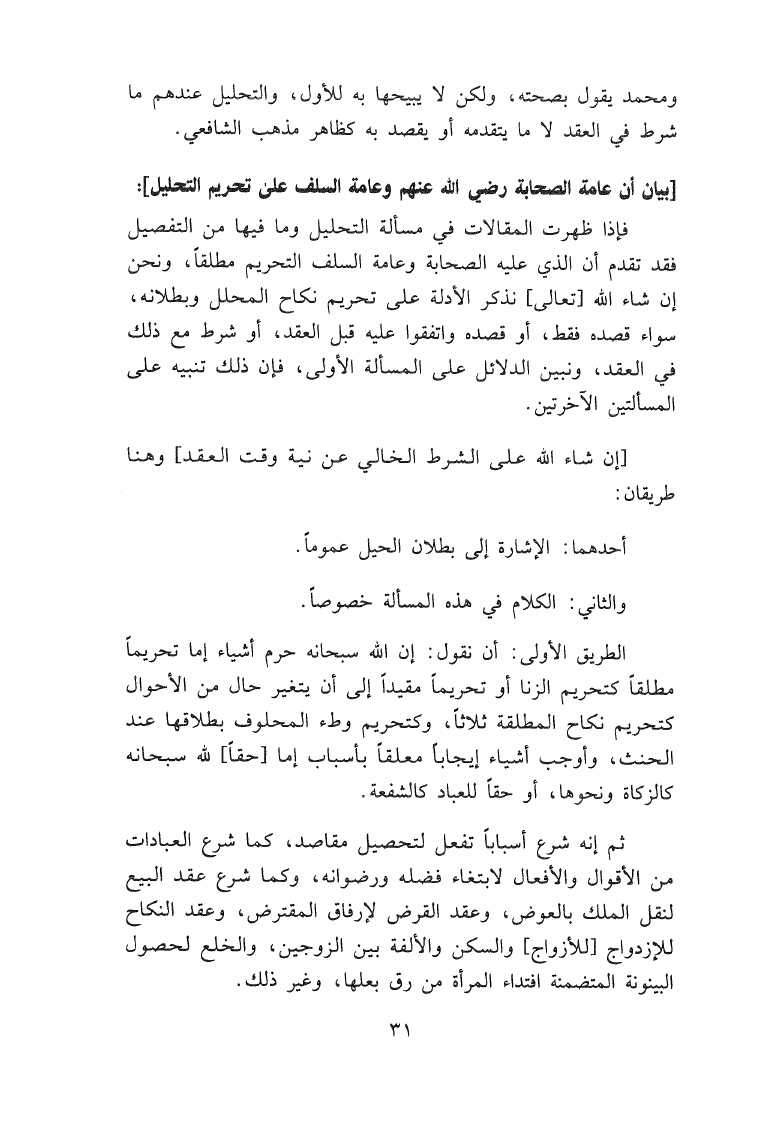 ومحمد يقول بصحته، ولكن لا يبيحها به للأول، والتحليل عندهم ما شرط في العقد لا ما يتقدمه أو يقصد به كظاهر مذهب الشافعي.

[بيان أن عامة الصحابة رضي الله عنهم وعامة السلف على تحريم التحليل]:

فإذا ظهرت المقالات في مسألة التحليل وما فيها من التفصيل فقد تقدم أن الذي عليه الصحابة وعامة السلف التحريم مطلقاً، ونحن إن شاء الله [تعالى] نذكر الأدلة على تحريم نكاح المحلل وبطلانه، سواء قصده فقط، أو قصده واتفقوا عليه قبل العقد، أو شرط مع ذلك في العقد، ونبين الدلائل على المسألة الأولى، فإن ذلك تنبيه على المسألتين الآخرتين.

[إن شاء الله على الشرط الخالي عن نية وقت العقد] وهنا طريقان:

أحدهما: الإشارة إلى بطلان الحيل عموماً.

والثاني: الكلام في هذه المسألة خصوصاً.

الطريق الأولى: أن نقول: إن الله سبحانه حرم أشياء إما تحريماً مطلقاً كتحريم الزنا أو تحريماً مقيداً إلى أن يتغير حال من الأحوال كتحريم نكاح المطلقة ثلاثاً، وكتحريم وطء المحلوف بطلاقها عند الحنث، وأوجب أشياء إيجاباً معلقاً بأسباب إما [حقاً] لله سبحانه كالزكاة ونحوها، أو حقاً للعباد كالشفعة.

ثم إنه شرع أسباباً تفعل لتحصيل مقاصد، كما شرع العبادات من الأقوال والأفعال لابتغاء فضله ورضوانه، وكما شرع عقد البيع لنقل الملك بالعوض، وعقد القرض لإرفاق المقترض، وعقد النكاح للإزدواج [للأزواج] والسكن والألفة بين الزوجين، والخلع لحصول البينونة المتضمنة افتداء المرأة من رق بعلها، وغير ذلك.

٣١